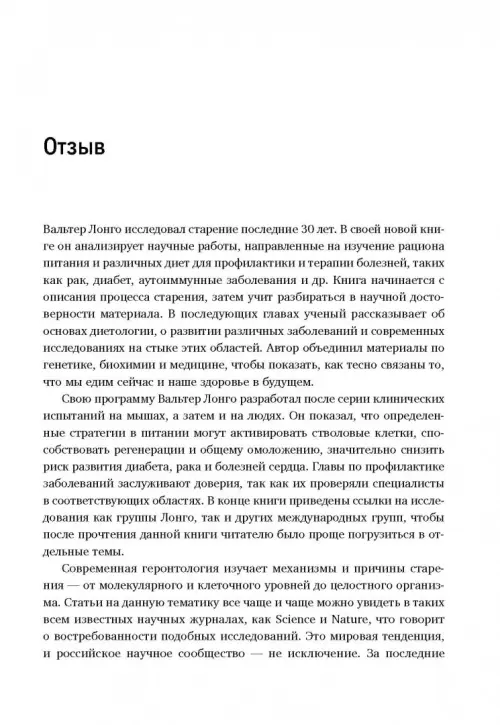 Отзыв

Вальтер Лонго исследовал старение последние 30 лет. В своей новой книге он анализирует научные работы, направленные на изучение рациона питания и различных диет для профилактики и терапии болезней, таких как рак, диабет, аутоиммунные заболевания и др. Книга начинается с описания процесса старения, затем учит разбираться в научной достоверности материала. В последующих главах ученый рассказывает об основах диетологии, о развитии различных заболеваний и современных исследованиях на стыке этих областей. Автор объединил материалы по генетике, биохимии и медицине, чтобы показать, как тесно связаны то, что мы едим сейчас и наше здоровье в будущем.

Свою программу Вальтер Лонго разработал после серии клинических испытаний на мышах, а затем и на людях. Он показал, что определенные стратегии в питании могут активировать стволовые клетки, способствовать регенерации и общему омоложению, значительно снизить риск развития диабета, рака и болезней сердца. Главы по профилактике заболеваний заслуживают доверия, так как их проверяли специалисты в соответствующих областях. В конце книги приведены ссылки на исследования как группы Лонго, так и других международных групп, чтобы после прочтения данной книги читателю было проще погрузиться в отдельные темы.

Современная геронтология изучает механизмы и причины старения — от молекулярного и клеточного уровней до целостного организма. Статьи на данную тематику все чаще и чаще можно увидеть в таких известных научных журналах, как Science и Nature, что говорит о востребованности подобных исследований. Это мировая тенденция, и российское научное сообщество — не исключение. За последние